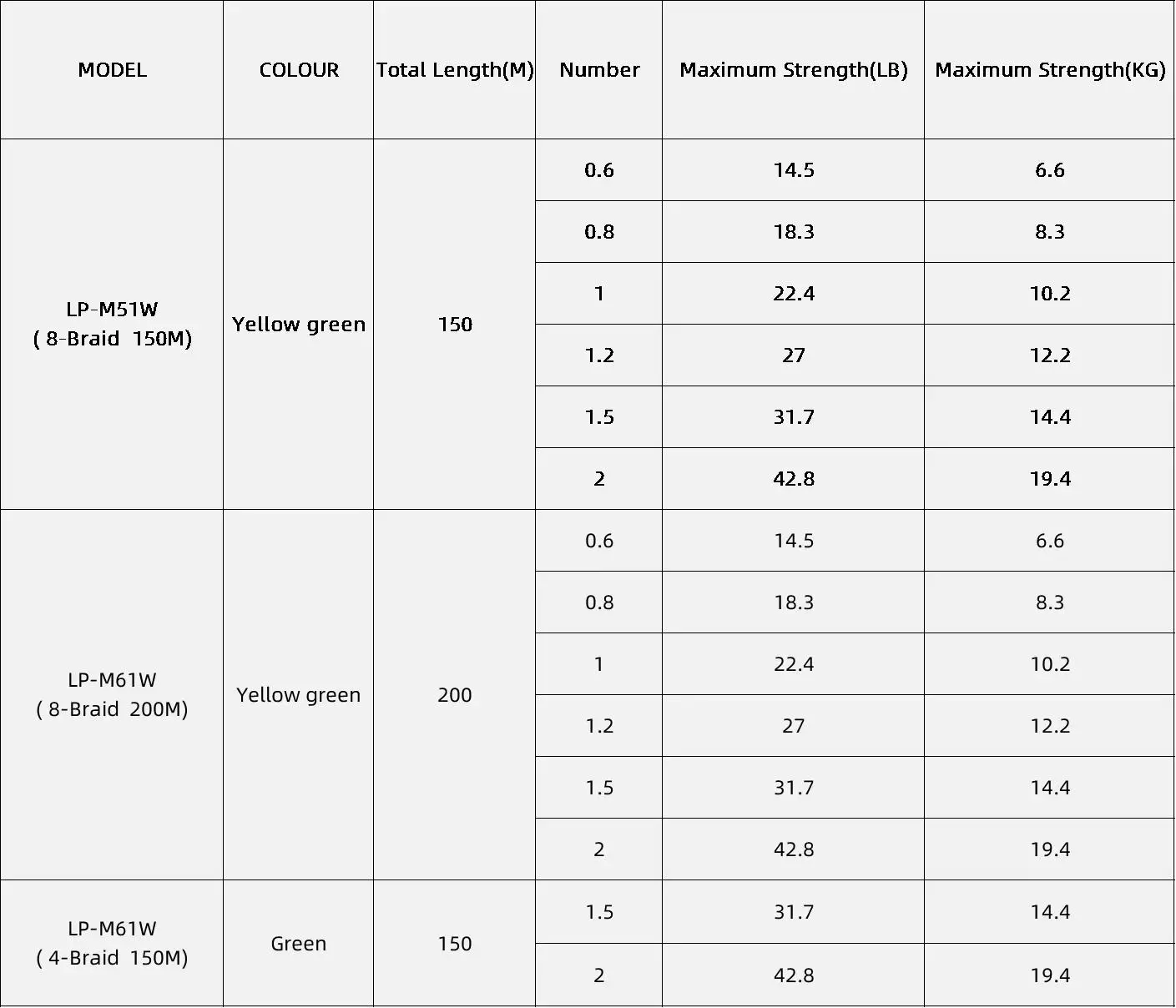 | MODEL | COLOUR | Total Length(M) | Number | Maximum Strength(LB) | Maximum Strength(KG) |
|---|---|---|---|---|---|
| LP-M51W ( 8-Braid 150M) | Yellow green | 150 | 0.6 | 14.5 | 6.6 |
| | | | 0.8 | 18.3 | 8.3 |
| | | | 1 | 22.4 | 10.2 |
| | | | 1.2 | 27 | 12.2 |
| | | | 1.5 | 31.7 | 14.4 |
| | | | 2 | 42.8 | 19.4 |
| LP-M61W ( 8-Braid 200M) | Yellow green | 200 | 0.6 | 14.5 | 6.6 |
| | | | 0.8 | 18.3 | 8.3 |
| | | | 1 | 22.4 | 10.2 |
| | | | 1.2 | 27 | 12.2 |
| | | | 1.5 | 31.7 | 14.4 |
| | | | 2 | 42.8 | 19.4 |
| LP-M61W ( 4-Braid 150M) | Green | 150 | 1.5 | 31.7 | 14.4 |
| | | | 2 | 42.8 | 19.4 |